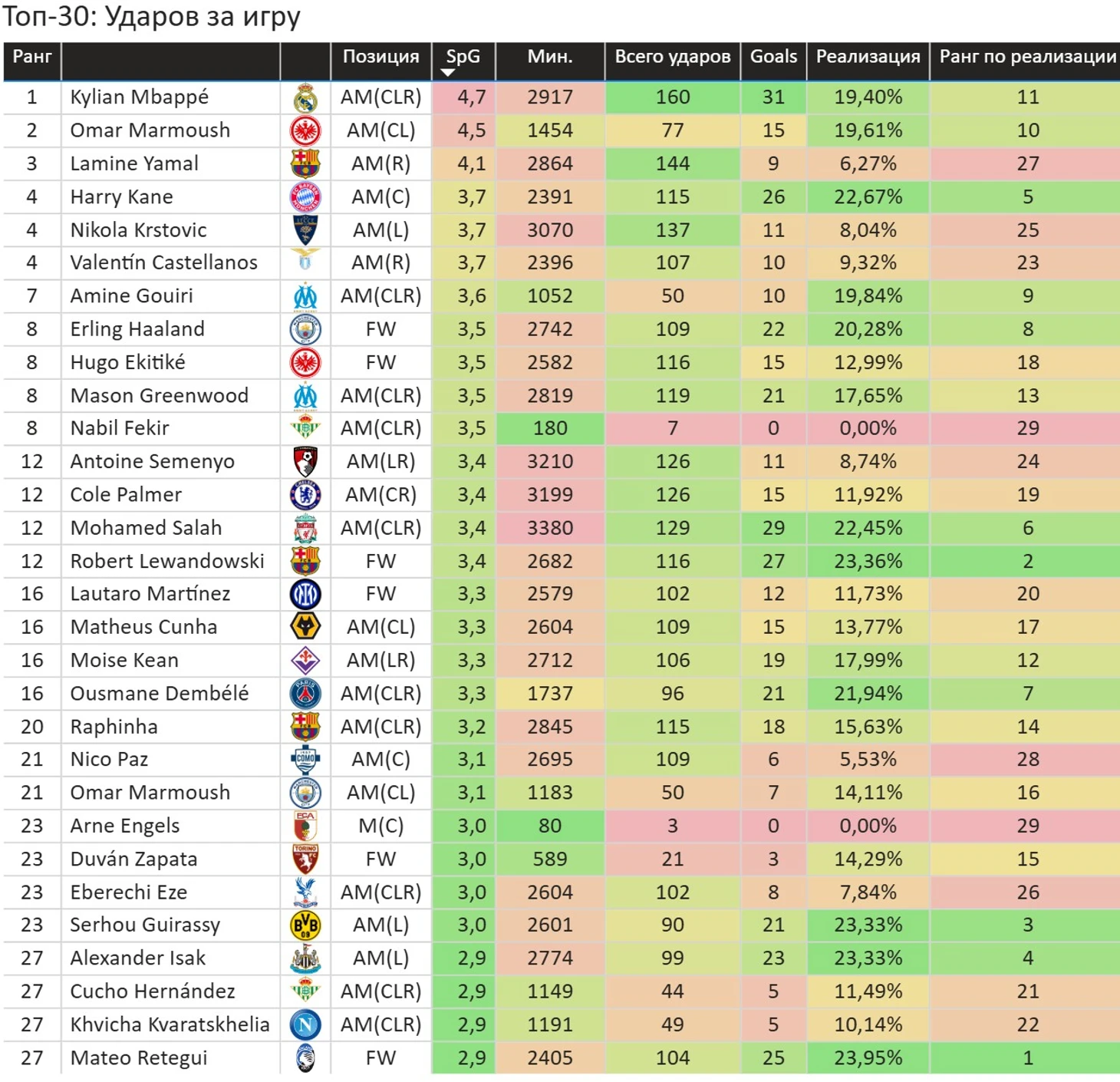 Топ-30: Ударов за игру

| Ранг | | | Позиция | SpG | Мин. | Всего ударов | Goals | Реализация | Ранг по реализации |
|---|---|---|---|---|---|---|---|---|---|
| 1 | Kylian Mbappé | | AM(CLR) | 4,7 | 2917 | 160 | 31 | 19,40% | 11 |
| 2 | Omar Marmoush | | AM(CL) | 4,5 | 1454 | 77 | 15 | 19,61% | 10 |
| 3 | Lamine Yamal | | AM(R) | 4,1 | 2864 | 144 | 9 | 6,27% | 27 |
| 4 | Harry Kane | | AM(C) | 3,7 | 2391 | 115 | 26 | 22,67% | 5 |
| 4 | Nikola Krstovic | | AM(L) | 3,7 | 3070 | 137 | 11 | 8,04% | 25 |
| 4 | Valentín Castellanos | | AM(R) | 3,7 | 2396 | 107 | 10 | 9,32% | 23 |
| 7 | Amine Gouiri | | AM(CLR) | 3,6 | 1052 | 50 | 10 | 19,84% | 9 |
| 8 | Erling Haaland | | FW | 3,5 | 2742 | 109 | 22 | 20,28% | 8 |
| 8 | Hugo Ekitiké | | FW | 3,5 | 2582 | 116 | 15 | 12,99% | 18 |
| 8 | Mason Greenwood | | AM(CLR) | 3,5 | 2819 | 119 | 21 | 17,65% | 13 |
| 8 | Nabil Fekir | | AM(CLR) | 3,5 | 180 | 7 | 0 | 0,00% | 29 |
| 12 | Antoine Semenyo | | AM(LR) | 3,4 | 3210 | 126 | 11 | 8,74% | 24 |
| 12 | Cole Palmer | | AM(CR) | 3,4 | 3199 | 126 | 15 | 11,92% | 19 |
| 12 | Mohamed Salah | | AM(CLR) | 3,4 | 3380 | 129 | 29 | 22,45% | 6 |
| 12 | Robert Lewandowski | | FW | 3,4 | 2682 | 116 | 27 | 23,36% | 2 |
| 16 | Lautaro Martínez | | FW | 3,3 | 2579 | 102 | 12 | 11,73% | 20 |
| 16 | Matheus Cunha | | AM(CL) | 3,3 | 2604 | 109 | 15 | 13,77% | 17 |
| 16 | Moise Kean | | AM(LR) | 3,3 | 2712 | 106 | 19 | 17,99% | 12 |
| 16 | Ousmane Dembélé | | AM(CLR) | 3,3 | 1737 | 96 | 21 | 21,94% | 7 |
| 20 | Raphinha | | AM(CLR) | 3,2 | 2845 | 115 | 18 | 15,63% | 14 |
| 21 | Nico Paz | | AM(C) | 3,1 | 2695 | 109 | 6 | 5,53% | 28 |
| 21 | Omar Marmoush | | AM(CL) | 3,1 | 1183 | 50 | 7 | 14,11% | 16 |
| 23 | Arne Engels | | M(C) | 3,0 | 80 | 3 | 0 | 0,00% | 29 |
| 23 | Duván Zapata | | FW | 3,0 | 589 | 21 | 3 | 14,29% | 15 |
| 23 | Eberechi Eze | | AM(CLR) | 3,0 | 2604 | 102 | 8 | 7,84% | 26 |
| 23 | Serhou Guirassy | | AM(L) | 3,0 | 2601 | 90 | 21 | 23,33% | 3 |
| 27 | Alexander Isak | | AM(L) | 2,9 | 2774 | 99 | 23 | 23,33% | 4 |
| 27 | Cucho Hernández | | AM(CLR) | 2,9 | 1149 | 44 | 5 | 11,49% | 21 |
| 27 | Khvicha Kvaratskhelia | | AM(CLR) | 2,9 | 1191 | 49 | 5 | 10,14% | 22 |
| 27 | Mateo Retegui | | FW | 2,9 | 2405 | 104 | 25 | 23,95% | 1 |